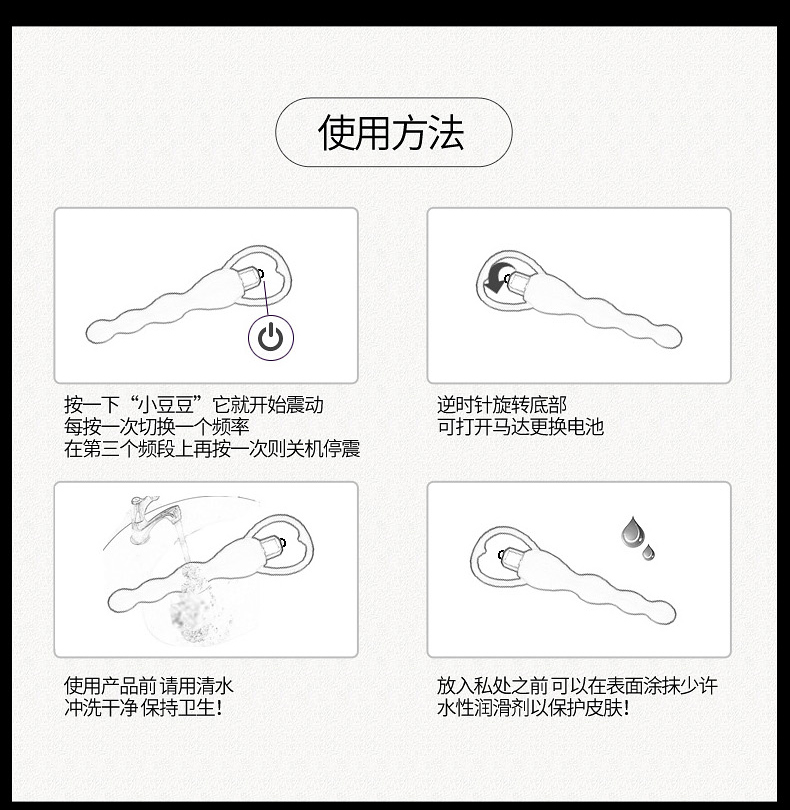 使用方法

按一下“小豆豆”它就开始震动
每按一次切换一个频率
在第三个频段上再按一次则关机停震

逆时针旋转底部
可打开马达更换电池

使用产品前 请用清水
冲洗干净 保持卫生！

放入私处之前 可以在表面涂抹少许
水性润滑剂以保护皮肤！